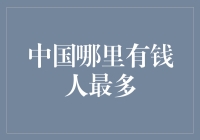 中国哪里有钱人最多